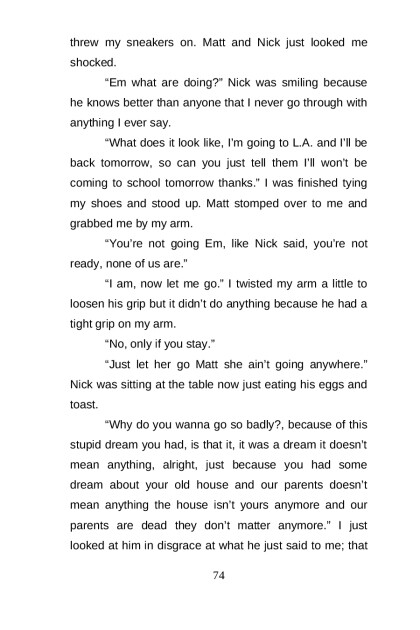 threw my sneakers on. Matt and Nick just looked me shocked.

"Em what are doing?" Nick was smiling because he knows better than anyone that I never go through with anything I ever say.

"What does it look like, I'm going to L.A. and I'll be back tomorrow, so can you just tell them I'll won't be coming to school tomorrow thanks." I was finished tying my shoes and stood up. Matt stomped over to me and grabbed me by my arm.

"You're not going Em, like Nick said, you're not ready, none of us are."

"I am, now let me go." I twisted my arm a little to loosen his grip but it didn't do anything because he had a tight grip on my arm.

"No, only if you stay."

"Just let her go Matt she ain't going anywhere." Nick was sitting at the table now just eating his eggs and toast.

"Why do you wanna go so badly?, because of this stupid dream you had, is that it, it was a dream it doesn't mean anything, alright, just because you had some dream about your old house and our parents doesn't mean anything the house isn't yours anymore and our parents are dead they don't matter anymore." I just looked at him in disgrace at what he just said to me; that

74